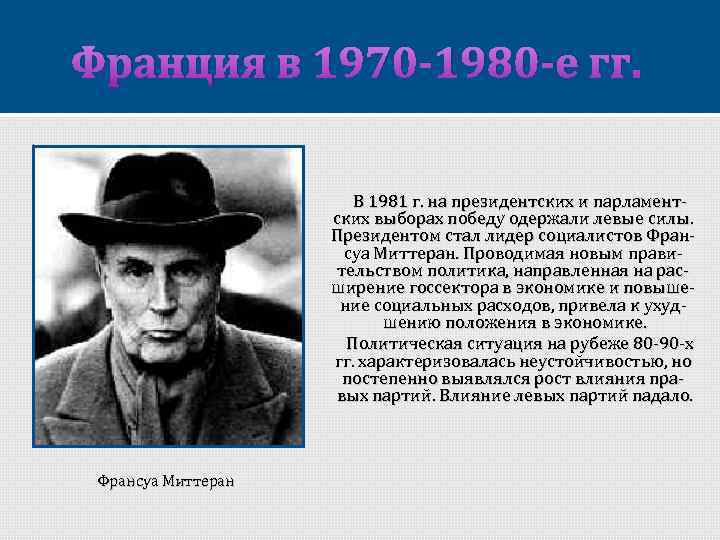 Франция в 1970-1980-е гг.

В 1981 г. на президентских и парламентских выборах победу одержали левые силы. Президентом стал лидер социалистов Франсуа Миттеран. Проводимая новым правительством политика, направленная на расширение госсектора в экономике и повышение социальных расходов, привела к ухудшению положения в экономике.

Политическая ситуация на рубеже 80-90-х гг. характеризовалась неустойчивостью, но постепенно выявлялся рост влияния правых партий. Влияние левых партий падало.

Франсуа Миттеран